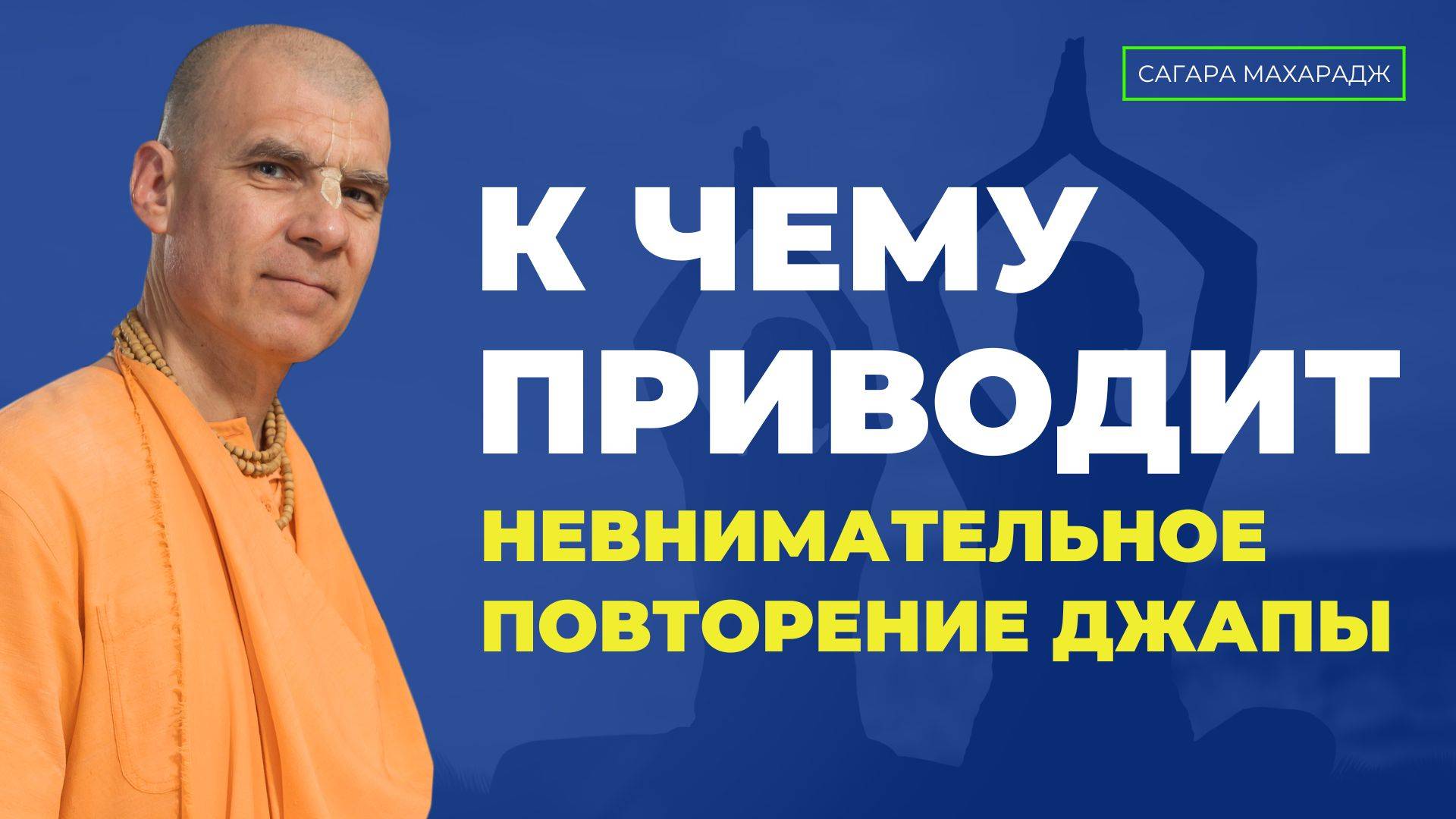 САГАРА МАХАРАДЖ

К ЧЕМУ ПРИВОДИТ

НЕВНИМАТЕЛЬНОЕ ПОВТОРЕНИЕ ДЖАПЫ